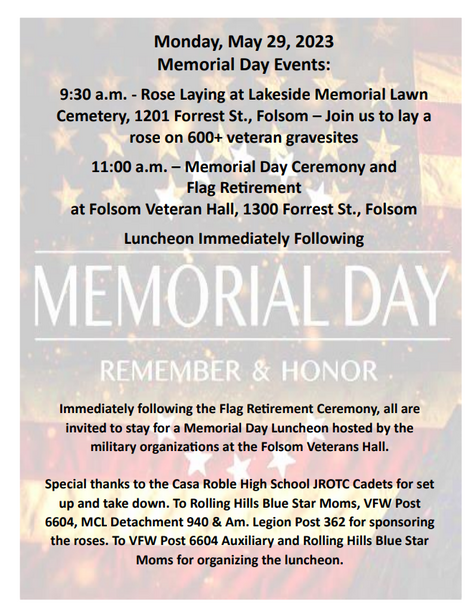 Monday, May 29, 2023
Memorial Day Events:

9:30 a.m. - Rose Laying at Lakeside Memorial Lawn Cemetery, 1201 Forrest St., Folsom – Join us to lay a rose on 600+ veteran gravesites

11:00 a.m. – Memorial Day Ceremony and Flag Retirement at Folsom Veteran Hall, 1300 Forrest St., Folsom

Luncheon Immediately Following

MEMORIAL DAY

REMEMBER & HONOR

Immediately following the Flag Retirement Ceremony, all are invited to stay for a Memorial Day Luncheon hosted by the military organizations at the Folsom Veterans Hall.

Special thanks to the Casa Roble High School JROTC Cadets for set up and take down. To Rolling Hills Blue Star Moms, VFW Post 6604, MCL Detachment 940 & Am. Legion Post 362 for sponsoring the roses. To VFW Post 6604 Auxiliary and Rolling Hills Blue Star Moms for organizing the luncheon.